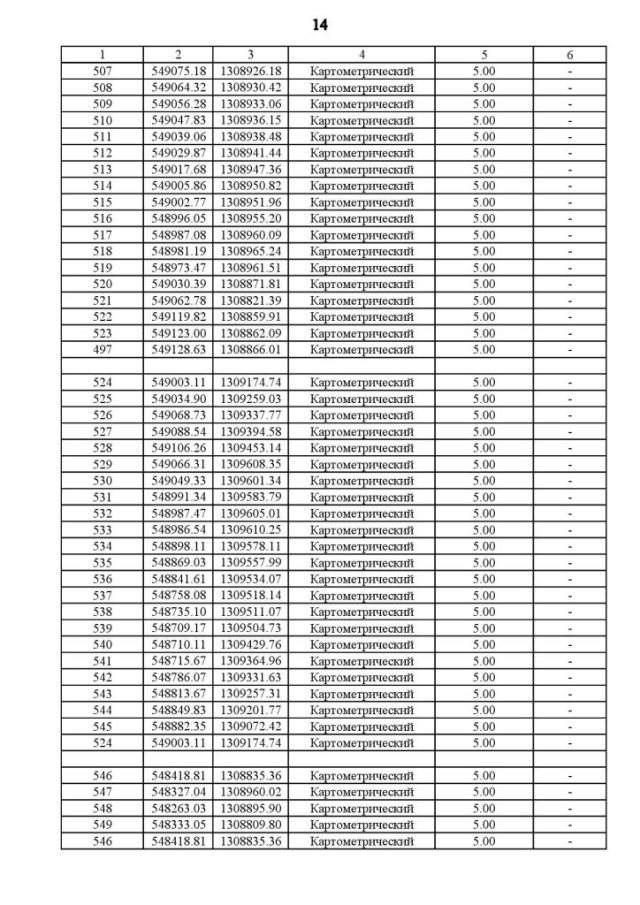 14

| 1 | 2 | 3 | 4 | 5 | 6 |
|---|---|---|---|---|---|
| 507 | 549075.18 | 1308926.18 | Картометрический | 5.00 | - |
| 508 | 549064.32 | 1308930.42 | Картометрический | 5.00 | - |
| 509 | 549056.28 | 1308933.06 | Картометрический | 5.00 | - |
| 510 | 549047.83 | 1308936.15 | Картометрический | 5.00 | - |
| 511 | 549039.06 | 1308938.48 | Картометрический | 5.00 | - |
| 512 | 549029.87 | 1308941.44 | Картометрический | 5.00 | - |
| 513 | 549017.68 | 1308947.36 | Картометрический | 5.00 | - |
| 514 | 549005.86 | 1308950.82 | Картометрический | 5.00 | - |
| 515 | 549002.77 | 1308951.96 | Картометрический | 5.00 | - |
| 516 | 548996.05 | 1308955.20 | Картометрический | 5.00 | - |
| 517 | 548987.08 | 1308960.09 | Картометрический | 5.00 | - |
| 518 | 548981.19 | 1308965.24 | Картометрический | 5.00 | - |
| 519 | 548973.47 | 1308961.51 | Картометрический | 5.00 | - |
| 520 | 549030.39 | 1308871.81 | Картометрический | 5.00 | - |
| 521 | 549062.78 | 1308821.39 | Картометрический | 5.00 | - |
| 522 | 549119.82 | 1308859.91 | Картометрический | 5.00 | - |
| 523 | 549123.00 | 1308862.09 | Картометрический | 5.00 | - |
| 497 | 549128.63 | 1308866.01 | Картометрический | 5.00 | - |
| | | | | | |
| 524 | 549003.11 | 1309174.74 | Картометрический | 5.00 | - |
| 525 | 549034.90 | 1309259.03 | Картометрический | 5.00 | - |
| 526 | 549068.73 | 1309337.77 | Картометрический | 5.00 | - |
| 527 | 549088.54 | 1309394.58 | Картометрический | 5.00 | - |
| 528 | 549106.26 | 1309453.14 | Картометрический | 5.00 | - |
| 529 | 549066.31 | 1309608.35 | Картометрический | 5.00 | - |
| 530 | 549049.33 | 1309601.34 | Картометрический | 5.00 | - |
| 531 | 548991.34 | 1309583.79 | Картометрический | 5.00 | - |
| 532 | 548987.47 | 1309605.01 | Картометрический | 5.00 | - |
| 533 | 548986.54 | 1309610.25 | Картометрический | 5.00 | - |
| 534 | 548898.11 | 1309578.11 | Картометрический | 5.00 | - |
| 535 | 548869.03 | 1309557.99 | Картометрический | 5.00 | - |
| 536 | 548841.61 | 1309534.07 | Картометрический | 5.00 | - |
| 537 | 548758.08 | 1309518.14 | Картометрический | 5.00 | - |
| 538 | 548735.10 | 1309511.07 | Картометрический | 5.00 | - |
| 539 | 548709.17 | 1309504.73 | Картометрический | 5.00 | - |
| 540 | 548710.11 | 1309429.76 | Картометрический | 5.00 | - |
| 541 | 548715.67 | 1309364.96 | Картометрический | 5.00 | - |
| 542 | 548786.07 | 1309331.63 | Картометрический | 5.00 | - |
| 543 | 548813.67 | 1309257.31 | Картометрический | 5.00 | - |
| 544 | 548849.83 | 1309201.77 | Картометрический | 5.00 | - |
| 545 | 548882.35 | 1309072.42 | Картометрический | 5.00 | - |
| 524 | 549003.11 | 1309174.74 | Картометрический | 5.00 | - |
| | | | | | |
| 546 | 548418.81 | 1308835.36 | Картометрический | 5.00 | - |
| 547 | 548327.04 | 1308960.02 | Картометрический | 5.00 | - |
| 548 | 548263.03 | 1308895.90 | Картометрический | 5.00 | - |
| 549 | 548333.05 | 1308809.80 | Картометрический | 5.00 | - |
| 546 | 548418.81 | 1308835.36 | Картометрический | 5.00 | - |